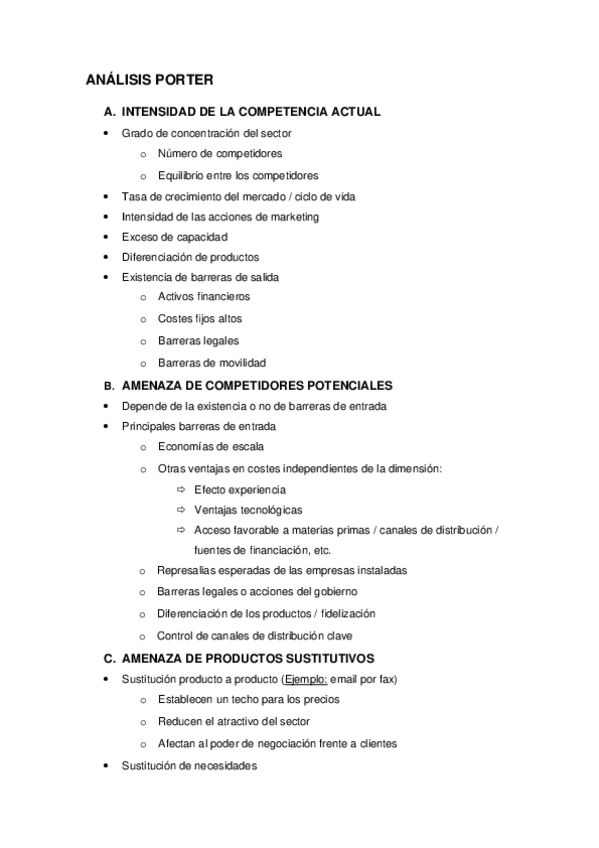 ANÁLISIS PORTER

A. INTENSIDAD DE LA COMPETENCIA ACTUAL

• Grado de concentración del sector
  o Número de competidores
  o Equilibrio entre los competidores
• Tasa de crecimiento del mercado / ciclo de vida
• Intensidad de las acciones de marketing
• Exceso de capacidad
• Diferenciación de productos
• Existencia de barreras de salida
  o Activos financieros
  o Costes fijos altos
  o Barreras legales
  o Barreras de movilidad

B. AMENAZA DE COMPETIDORES POTENCIALES

• Depende de la existencia o no de barreras de entrada
• Principales barreras de entrada
  o Economías de escala
  o Otras ventajas en costes independientes de la dimensión:
    ⇨ Efecto experiencia
    ⇨ Ventajas tecnológicas
    ⇨ Acceso favorable a materias primas / canales de distribución / fuentes de financiación, etc.
  o Represalias esperadas de las empresas instaladas
  o Barreras legales o acciones del gobierno
  o Diferenciación de los productos / fidelización
  o Control de canales de distribución clave

C. AMENAZA DE PRODUCTOS SUSTITUTIVOS

• Sustitución producto a producto (Ejemplo: email por fax)
  o Establecen un techo para los precios
  o Reducen el atractivo del sector
  o Afectan al poder de negociación frente a clientes
• Sustitución de necesidades